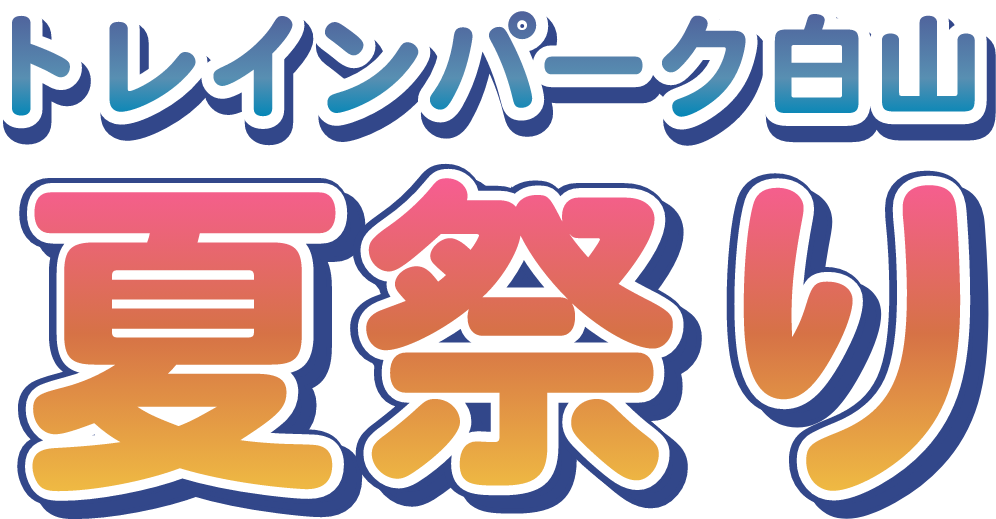 トレインパーク白山
夏祭り